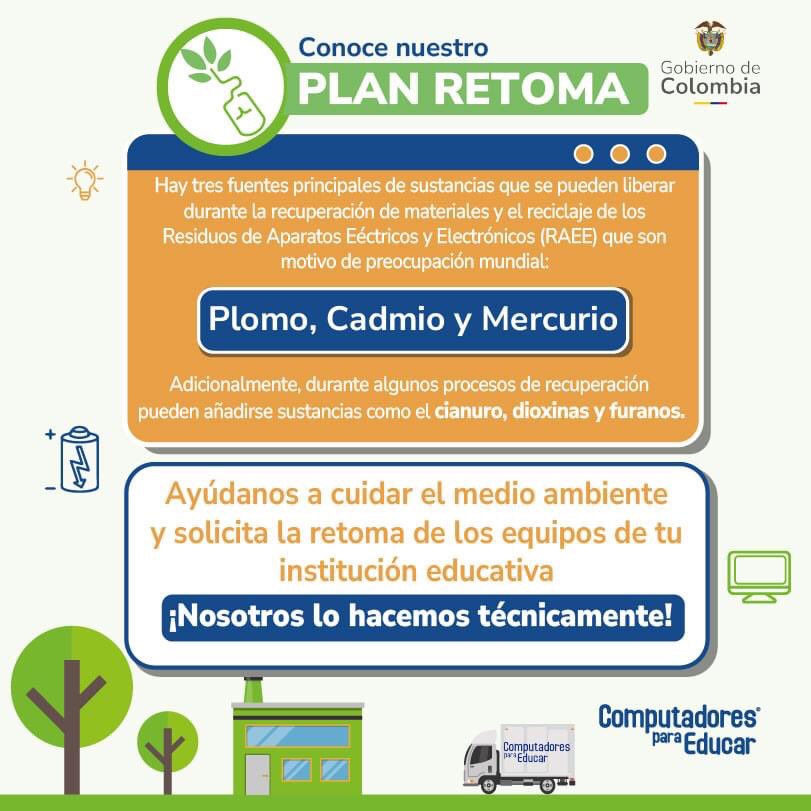 Conoce nuestro
PLAN RETOMA

Gobierno de Colombia

Hay tres fuentes principales de sustancias que se pueden liberar durante la recuperación de materiales y el reciclaje de los Residuos de Aparatos Eéctricos y Electrónicos (RAEE) que son motivo de preocupación mundial:

Plomo, Cadmio y Mercurio

Adicionalmente, durante algunos procesos de recuperación pueden añadirse sustancias como el cianuro, dioxinas y furanos.

Ayúdanos a cuidar el medio ambiente y solicita la retoma de los equipos de tu institución educativa

¡Nosotros lo hacemos técnicamente!

Computadores para Educar

Computadores para Educar